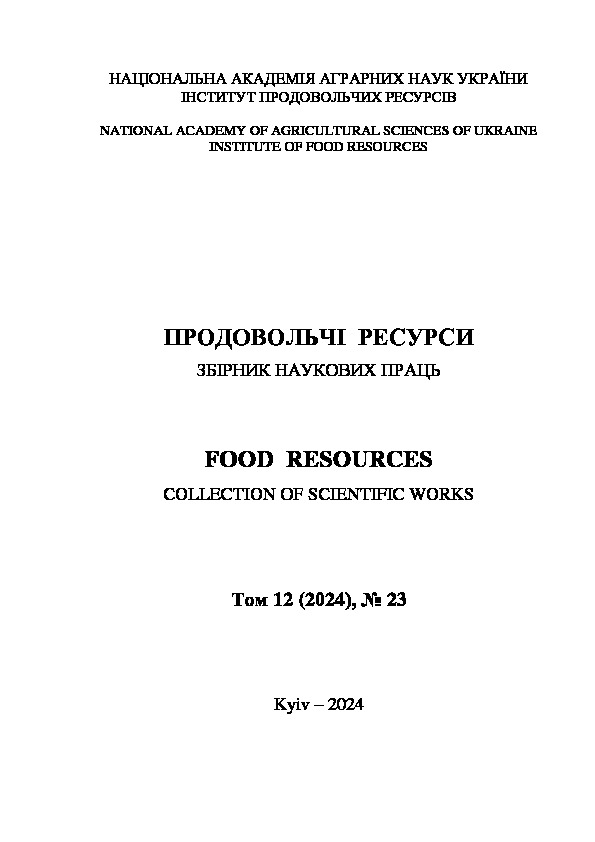 НАЦІОНАЛЬНА АКАДЕМІЯ АГРАРНИХ НАУК УКРАЇНИ
ІНСТИТУТ ПРОДОВОЛЬЧИХ РЕСУРСІВ

NATIONAL ACADEMY OF AGRICULTURAL SCIENCES OF UKRAINE
INSTITUTE OF FOOD RESOURCES

ПРОДОВОЛЬЧІ РЕСУРСИ
ЗБІРНИК НАУКОВИХ ПРАЦЬ

FOOD RESOURCES
COLLECTION OF SCIENTIFIC WORKS

Том 12 (2024), № 23

Kyiv – 2024